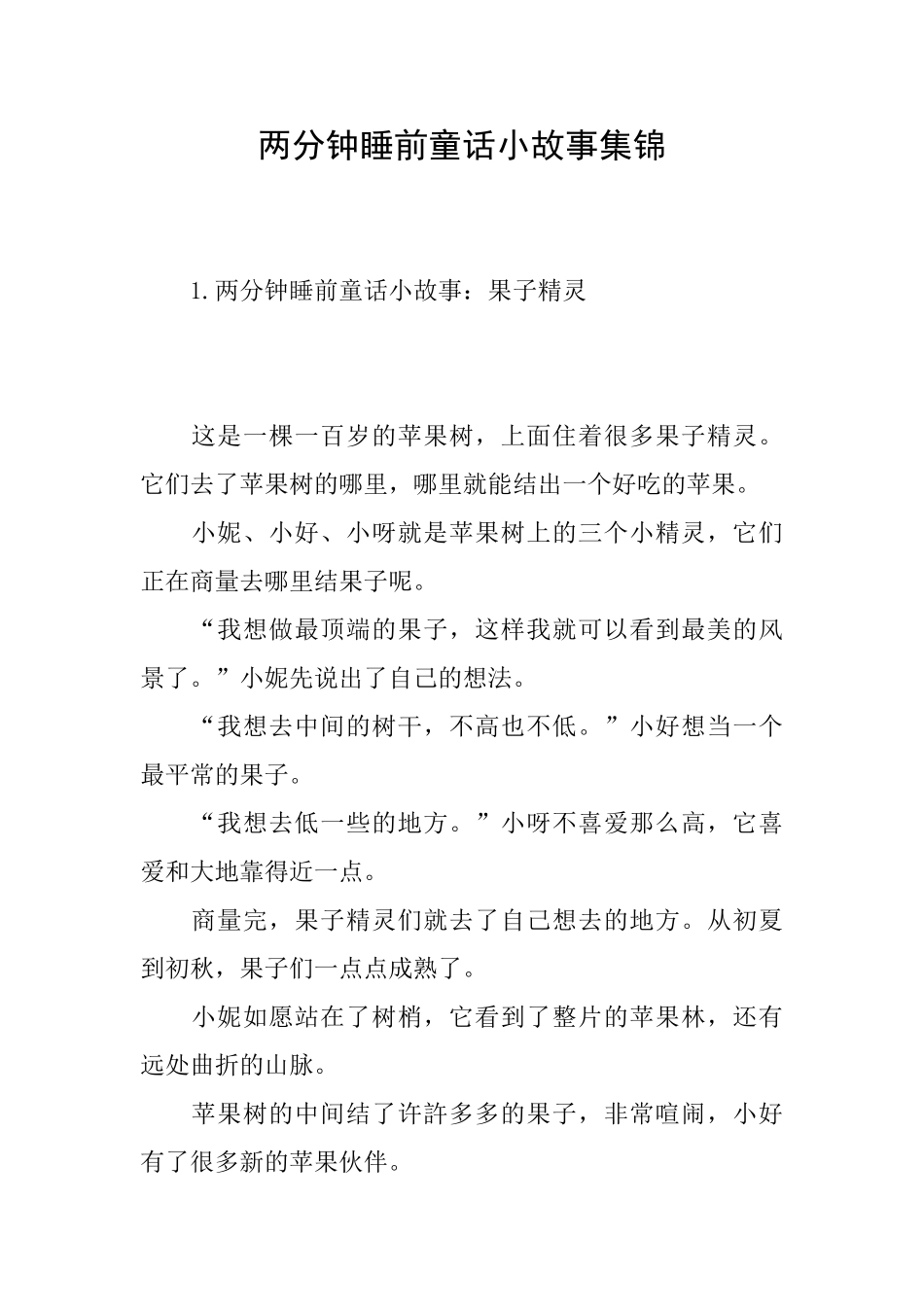 两分钟睡前童话小故事集锦

1.两分钟睡前童话小故事：果子精灵

这是一棵一百岁的苹果树，上面住着很多果子精灵。它们去了苹果树的哪里，哪里就能结出一个好吃的苹果。

小妮、小好、小呀就是苹果树上的三个小精灵，它们正在商量去哪里结果子呢。

“我想做最顶端的果子，这样我就可以看到最美的风景了。”小妮先说出了自己的想法。

“我想去中间的树干，不高也不低。”小好想当一个最平常的果子。

“我想去低一些的地方。”小呀不喜爱那么高，它喜爱和大地靠得近一点。

商量完，果子精灵们就去了自己想去的地方。从初夏到初秋，果子们一点点成熟了。

小妮如愿站在了树梢，它看到了整片的苹果林，还有远处曲折的山脉。

苹果树的中间结了许許多多的果子，非常喧闹，小好有了很多新的苹果伙伴。